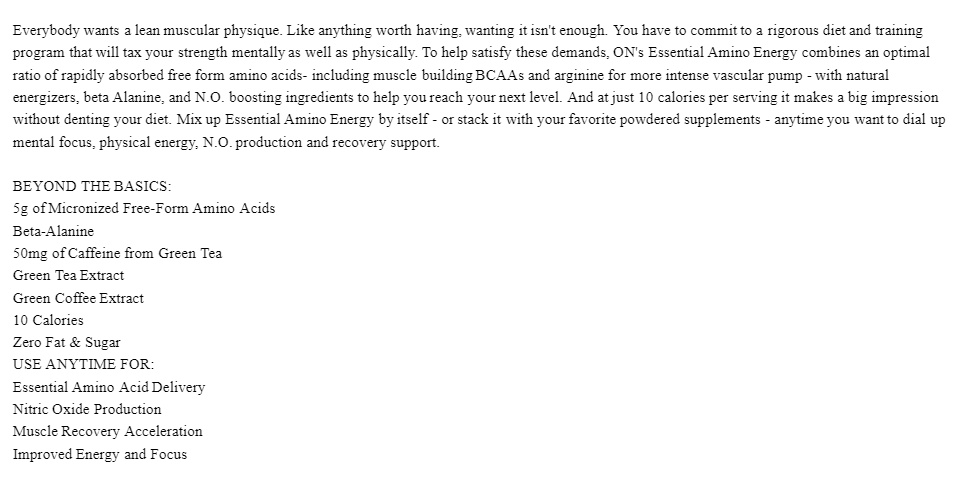 Everybody wants a lean muscular physique. Like anything worth having, wanting it isn't enough. You have to commit to a rigorous diet and training program that will tax your strength mentally as well as physically. To help satisfy these demands, ON's Essential Amino Energy combines an optimal ratio of rapidly absorbed free form amino acids- including muscle building BCAAs and arginine for more intense vascular pump - with natural energizers, beta Alanine, and N.O. boosting ingredients to help you reach your next level. And at just 10 calories per serving it makes a big impression without denting your diet. Mix up Essential Amino Energy by itself - or stack it with your favorite powdered supplements - anytime you want to dial up mental focus, physical energy, N.O. production and recovery support.

BEYOND THE BASICS:
5g of Micronized Free-Form Amino Acids
Beta-Alanine
50mg of Caffeine from Green Tea
Green Tea Extract
Green Coffee Extract
10 Calories
Zero Fat & Sugar
USE ANYTIME FOR:
Essential Amino Acid Delivery
Nitric Oxide Production
Muscle Recovery Acceleration
Improved Energy and Focus